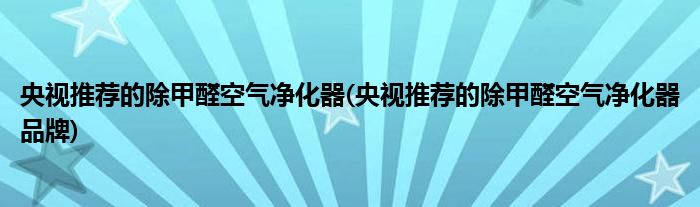 央视推荐的除甲醛空气净化器(央视推荐的除甲醛空气净化器品牌)